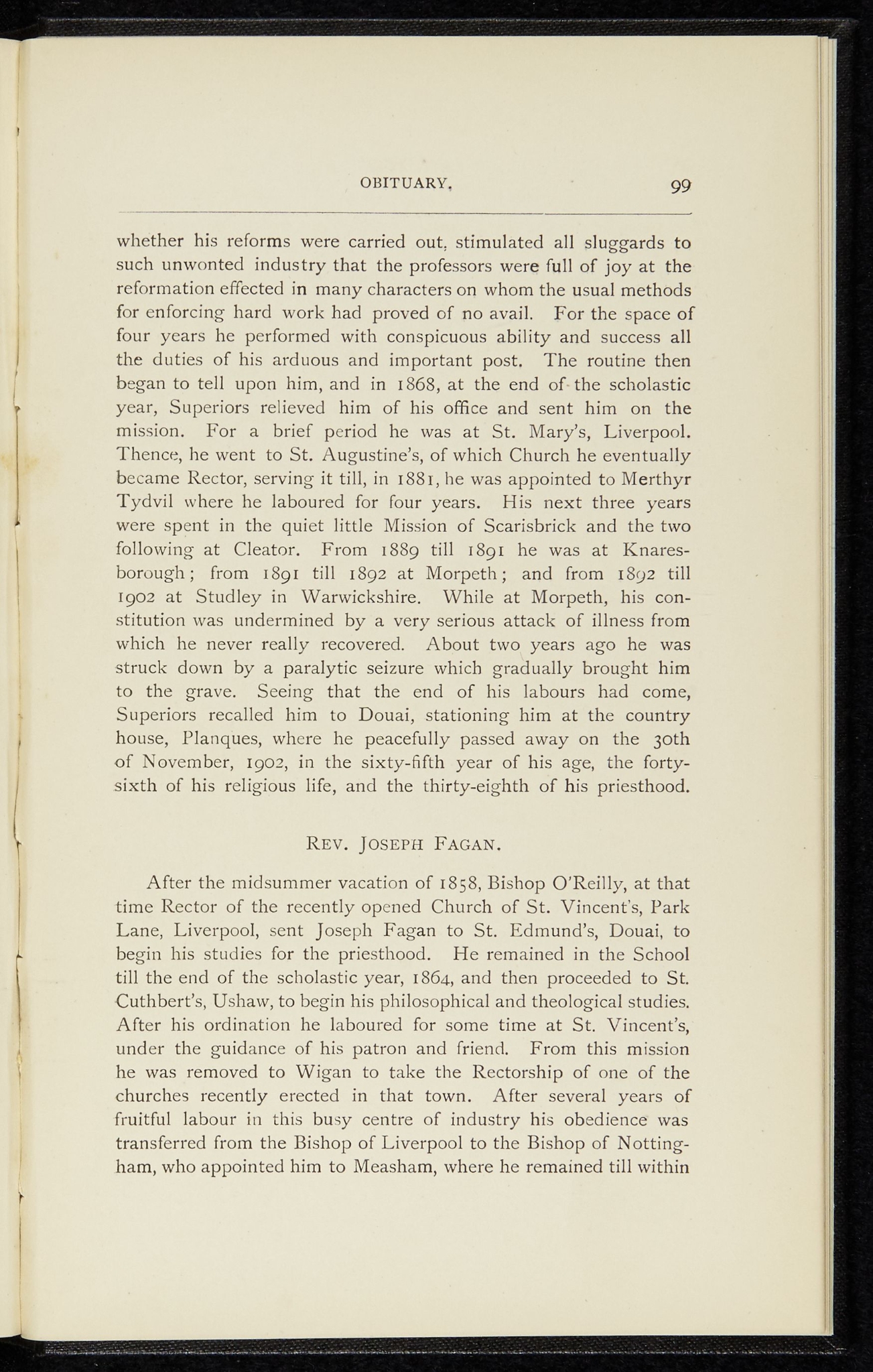 OBITUARY. 99

whether his reforms were carried out, stimulated all sluggards to such unwonted industry that the professors were full of joy at the reformation effected in many characters on whom the usual methods for enforcing hard work had proved of no avail. For the space of four years he performed with conspicuous ability and success all the duties of his arduous and important post. The routine then began to tell upon him, and in 1868, at the end of the scholastic year, Superiors relieved him of his office and sent him on the mission. For a brief period he was at St. Mary's, Liverpool. Thence, he went to St. Augustine's, of which Church he eventually became Rector, serving it till, in 1881, he was appointed to Merthyr Tydvil where he laboured for four years. His next three years were spent in the quiet little Mission of Scarisbrick and the two following at Cleator. From 1889 till 1891 he was at Knaresborough; from 1891 till 1892 at Morpeth; and from 1892 till 1902 at Studley in Warwickshire. While at Morpeth, his constitution was undermined by a very serious attack of illness from which he never really recovered. About two years ago he was struck down by a paralytic seizure which gradually brought him to the grave. Seeing that the end of his labours had come, Superiors recalled him to Douai, stationing him at the country house, Planques, where he peacefully passed away on the 30th of November, 1902, in the sixty-fifth year of his age, the forty-sixth of his religious life, and the thirty-eighth of his priesthood.

REV. JOSEPH FAGAN.

After the midsummer vacation of 1858, Bishop O'Reilly, at that time Rector of the recently opened Church of St. Vincent's, Park Lane, Liverpool, sent Joseph Fagan to St. Edmund's, Douai, to begin his studies for the priesthood. He remained in the School till the end of the scholastic year, 1864, and then proceeded to St. Cuthbert's, Ushaw, to begin his philosophical and theological studies. After his ordination he laboured for some time at St. Vincent's, under the guidance of his patron and friend. From this mission he was removed to Wigan to take the Rectorship of one of the churches recently erected in that town. After several years of fruitful labour in this busy centre of industry his obedience was transferred from the Bishop of Liverpool to the Bishop of Nottingham, who appointed him to Measham, where he remained till within